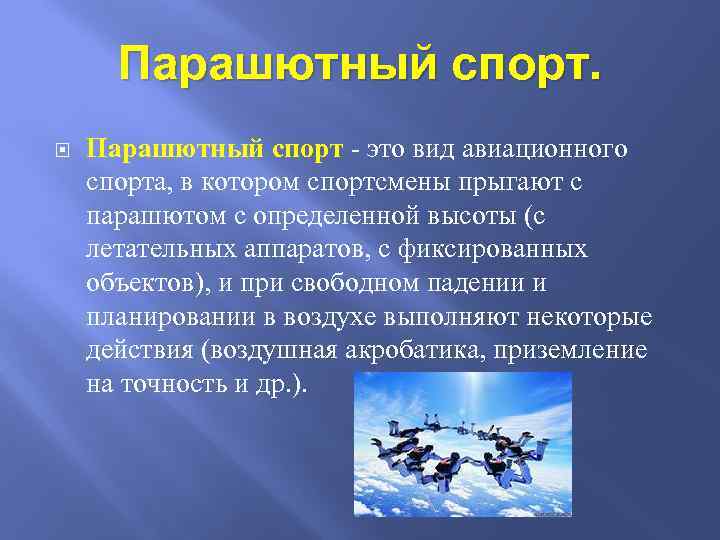 Парашютный спорт.

Парашютный спорт - это вид авиационного спорта, в котором спортсмены прыгают с парашютом с определенной высоты (с летательных аппаратов, с фиксированных объектов), и при свободном падении и планировании в воздухе выполняют некоторые действия (воздушная акробатика, приземление на точность и др.).